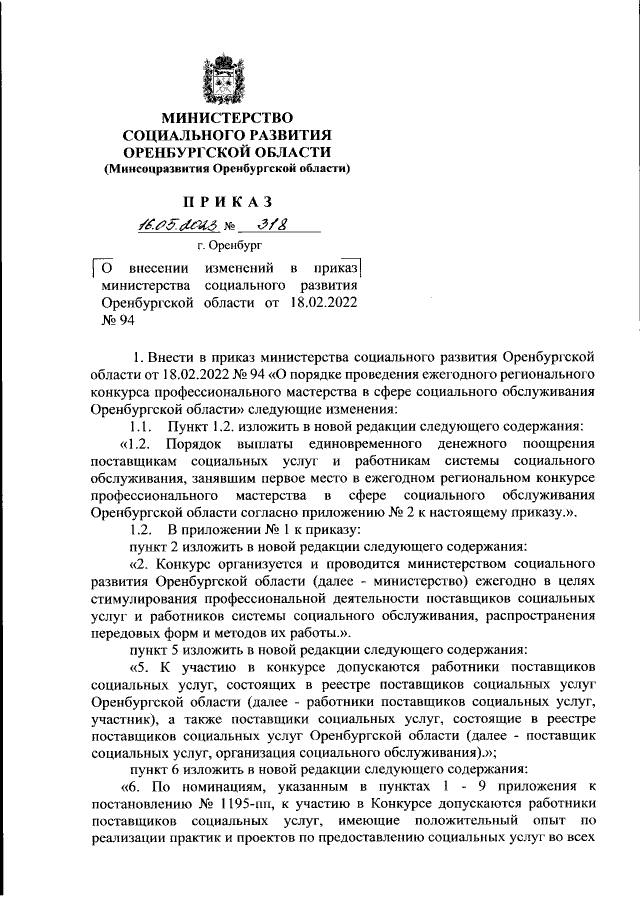 МИНИСТЕРСТВО
СОЦИАЛЬНОГО РАЗВИТИЯ
ОРЕНБУРГСКОЙ ОБЛАСТИ
(Минсоцразвития Оренбургской области)

ПРИКАЗ
16.05.2023 № 318
г. Оренбург

О внесении изменений в приказ министерства социального развития Оренбургской области от 18.02.2022 № 94

1. Внести в приказ министерства социального развития Оренбургской области от 18.02.2022 № 94 «О порядке проведения ежегодного регионального конкурса профессионального мастерства в сфере социального обслуживания Оренбургской области» следующие изменения:

1.1. Пункт 1.2. изложить в новой редакции следующего содержания:

«1.2. Порядок выплаты единовременного денежного поощрения поставщикам социальных услуг и работникам системы социального обслуживания, занявшим первое место в ежегодном региональном конкурсе профессионального мастерства в сфере социального обслуживания Оренбургской области согласно приложению № 2 к настоящему приказу.».

1.2. В приложении № 1 к приказу:

пункт 2 изложить в новой редакции следующего содержания:

«2. Конкурс организуется и проводится министерством социального развития Оренбургской области (далее - министерство) ежегодно в целях стимулирования профессиональной деятельности поставщиков социальных услуг и работников системы социального обслуживания, распространения передовых форм и методов их работы.».

пункт 5 изложить в новой редакции следующего содержания:

«5. К участию в конкурсе допускаются работники поставщиков социальных услуг, состоящих в реестре поставщиков социальных услуг Оренбургской области (далее - работники поставщиков социальных услуг, участник), а также поставщики социальных услуг, состоящие в реестре поставщиков социальных услуг Оренбургской области (далее - поставщик социальных услуг, организация социального обслуживания).»;

пункт 6 изложить в новой редакции следующего содержания:

«6. По номинациям, указанным в пунктах 1 - 9 приложения к постановлению № 1195-пп, к участию в Конкурсе допускаются работники поставщиков социальных услуг, имеющие положительный опыт по реализации практик и проектов по предоставлению социальных услуг во всех